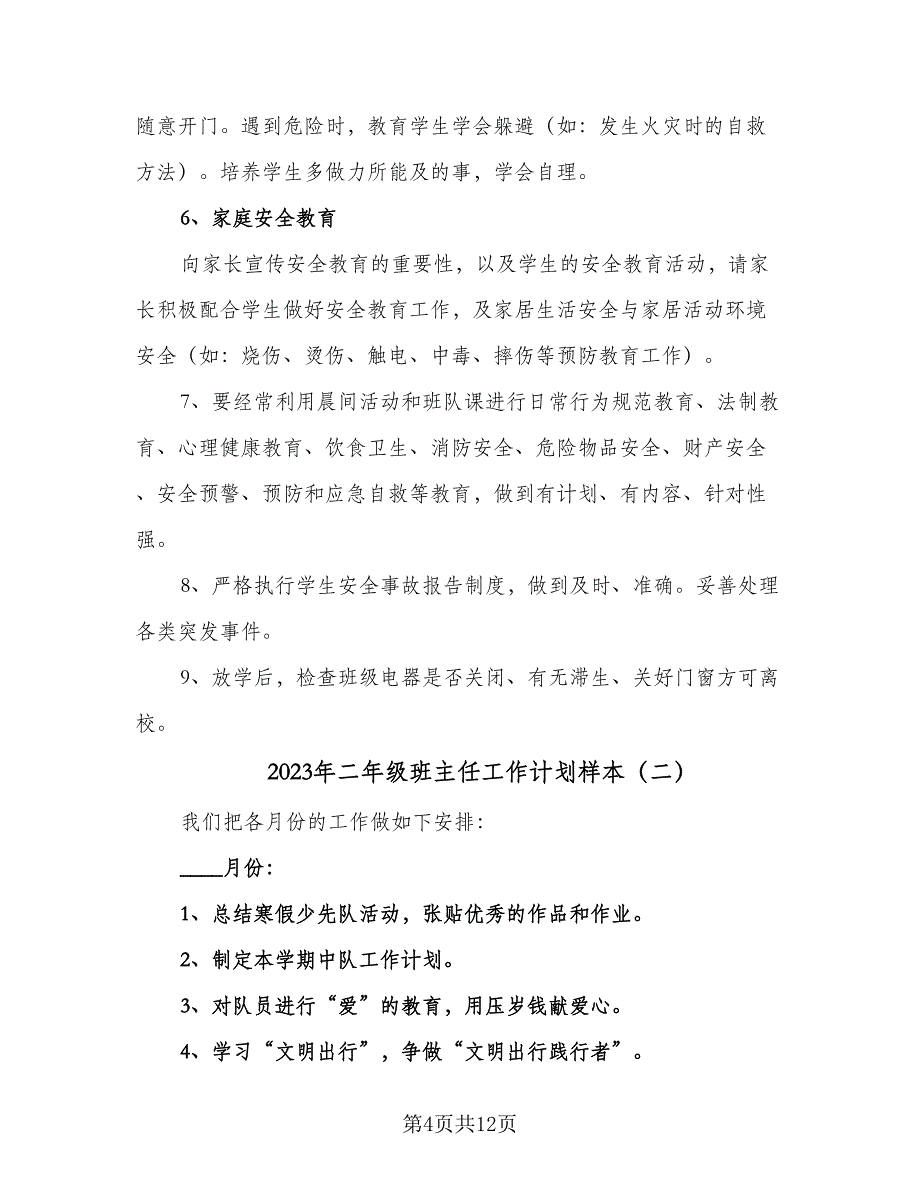 随意开门。遇到危险时，教育学生学会躲避（如：发生火灾时的自救方法）。培养学生多做力所能及的事，学会自理。

6、家庭安全教育

向家长宣传安全教育的重要性，以及学生的安全教育活动，请家长积极配合学生做好安全教育工作，及家居生活安全与家居活动环境安全（如：烧伤、烫伤、触电、中毒、摔伤等预防教育工作）。

7、要经常利用晨间活动和班队课进行日常行为规范教育、法制教育、心理健康教育、饮食卫生、消防安全、危险物品安全、财产安全、安全预警、预防和应急自救等教育，做到有计划、有内容、针对性强。

8、严格执行学生安全事故报告制度，做到及时、准确。妥善处理各类突发事件。

9、放学后，检查班级电器是否关闭、有无滞生、关好门窗方可离校。

2023年二年级班主任工作计划样本（二）

我们把各月份的工作做如下安排：

____月份：

1、总结寒假少先队活动，张贴优秀的作品和作业。

2、制定本学期中队工作计划。

3、对队员进行“爱”的教育，用压岁钱献爱心。

4、学习“文明出行”，争做“文明出行践行者”。

第4页共12页